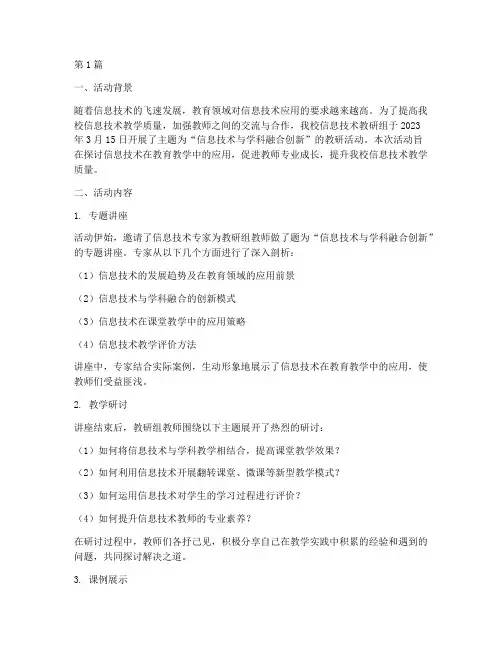 第1篇

一、活动背景

随着信息技术的飞速发展，教育领域对信息技术应用的要求越来越高。为了提高我校信息技术教学质量，加强教师之间的交流与合作，我校信息技术教研组于2023年3月15日开展了主题为“信息技术与学科融合创新”的教研活动。本次活动旨在探讨信息技术在教育教学中的应用，促进教师专业成长，提升我校信息技术教学质量。

二、活动内容

1. 专题讲座

活动伊始，邀请了信息技术专家为教研组教师做了题为“信息技术与学科融合创新”的专题讲座。专家从以下几个方面进行了深入剖析：

（1）信息技术的发展趋势及在教育领域的应用前景

（2）信息技术与学科融合的创新模式

（3）信息技术在课堂教学中的应用策略

（4）信息技术教学评价方法

讲座中，专家结合实际案例，生动形象地展示了信息技术在教育教学中的应用，使教师们受益匪浅。

2. 教学研讨

讲座结束后，教研组教师围绕以下主题展开了热烈的研讨：

（1）如何将信息技术与学科教学相结合，提高课堂教学效果？

（2）如何利用信息技术开展翻转课堂、微课等新型教学模式？

（3）如何运用信息技术对学生的学习过程进行评价？

（4）如何提升信息技术教师的专业素养？

在研讨过程中，教师们各抒己见，积极分享自己在教学实践中积累的经验和遇到的问题，共同探讨解决之道。

3. 课例展示